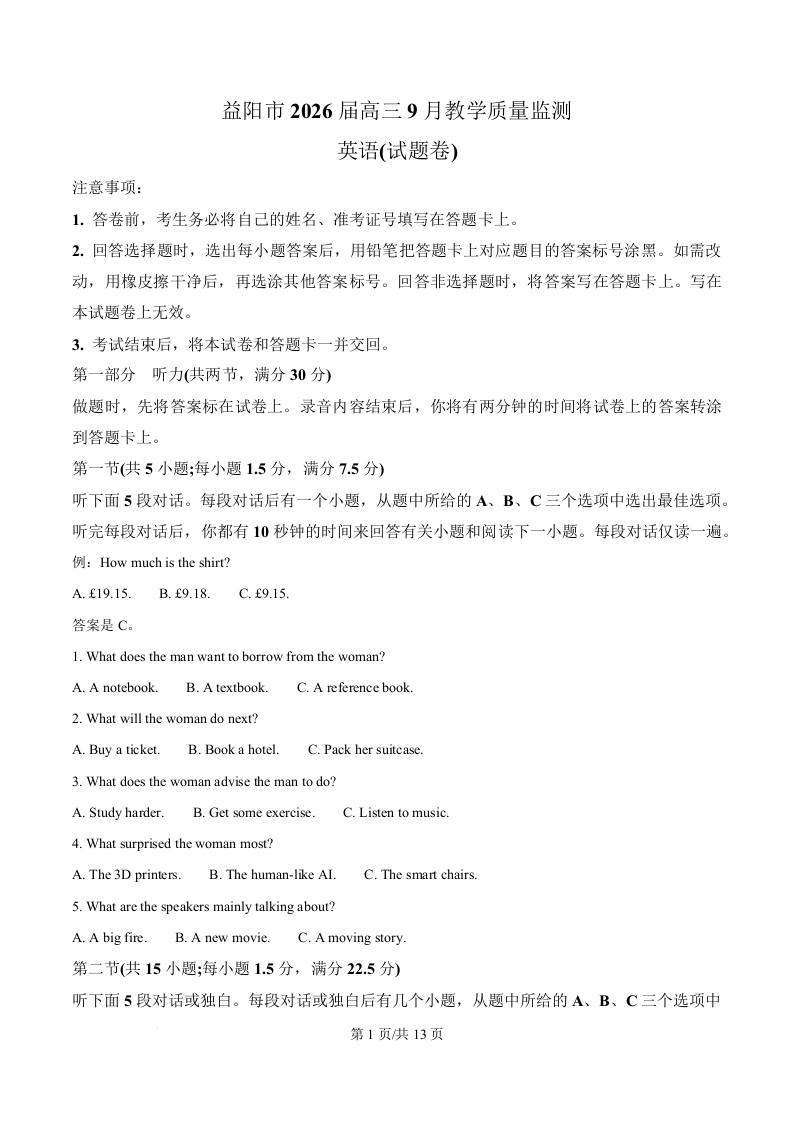 益阳市 2026 届高三 9 月教学质量监测

英语(试题卷)

注意事项：

1. 答卷前，考生务必将自己的姓名、准考证号填写在答题卡上。

2. 回答选择题时，选出每小题答案后，用铅笔把答题卡上对应题目的答案标号涂黑。如需改动，用橡皮擦干净后，再选涂其他答案标号。回答非选择题时，将答案写在答题卡上。写在本试题卷上无效。

3. 考试结束后，将本试卷和答题卡一并交回。

第一部分 听力(共两节，满分 30 分)

做题时，先将答案标在试卷上。录音内容结束后，你将有两分钟的时间将试卷上的答案转涂到答题卡上。

第一节(共 5 小题;每小题 1.5 分，满分 7.5 分)

听下面 5 段对话。每段对话后有一个小题，从题中所给的 A、B、C 三个选项中选出最佳选项。听完每段对话后，你都有 10 秒钟的时间来回答有关小题和阅读下一小题。每段对话仅读一遍。

例：How much is the shirt?

A. £19.15. B. £9.18. C. £9.15.

答案是 C。

1. What does the man want to borrow from the woman?

A. A notebook. B. A textbook. C. A reference book.

2. What will the woman do next?

A. Buy a ticket. B. Book a hotel. C. Pack her suitcase.

3. What does the woman advise the man to do?

A. Study harder. B. Get some exercise. C. Listen to music.

4. What surprised the woman most?

A. The 3D printers. B. The human-like AI. C. The smart chairs.

5. What are the speakers mainly talking about?

A. A big fire. B. A new movie. C. A moving story.

第二节(共 15 小题;每小题 1.5 分，满分 22.5 分)

听下面 5 段对话或独白。每段对话或独白后有几个小题，从题中所给的 A、B、C 三个选项中

第 1 页/共 13 页